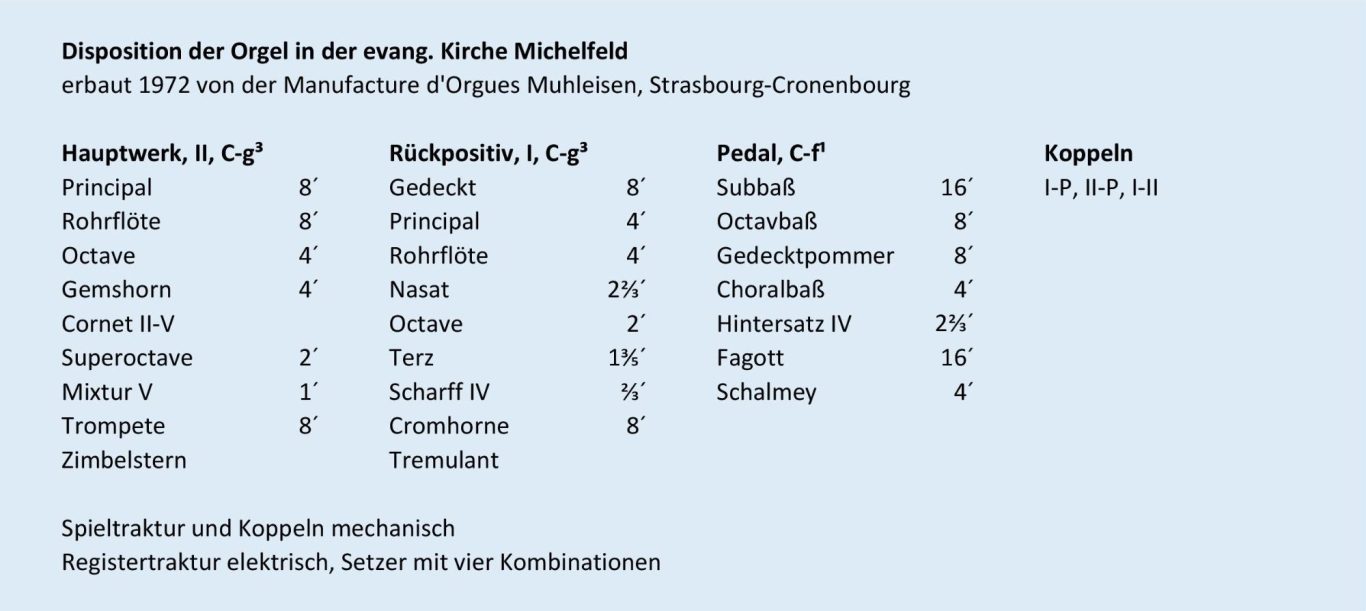 Disposition der Orgel in der evang. Kirche Michelfeld
erbaut 1972 von der Manufacture d'Orgues Muhleisen, Strasbourg-Cronenbourg

Hauptwerk, II, C-g³
Principal 8´
Rohrflöte 8´
Octave 4´
Gemshorn 4´
Cornet II-V
Superoctave 2´
Mixtur V 1´
Trompete 8´
Zimbelstern

Rückpositiv, I, C-g³
Gedeckt 8´
Principal 4´
Rohrflöte 4´
Nasat 2⅔´
Octave 2´
Terz 1⅗´
Scharff IV ⅔´
Cromhorne 8´
Tremulant

Pedal, C-f¹
Subbaß 16´
Octavbaß 8´
Gedecktpommer 8´
Choralbaß 4´
Hintersatz IV 2⅔´
Fagott 16´
Schalmey 4´

Koppeln
I-P, II-P, I-II

Spieltraktur und Koppeln mechanisch
Registertraktur elektrisch, Setzer mit vier Kombinationen